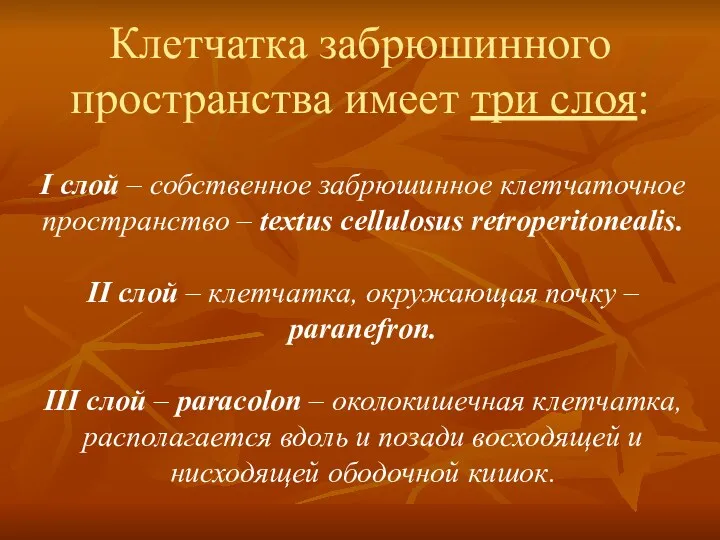 Клетчатка забрюшинного пространства имеет три слоя:

I слой – собственное забрюшинное клетчаточное пространство – textus cellulosus retroperitonealis.

II слой – клетчатка, окружающая почку – paranefron.

III слой – paracolon – околокишечная клетчатка, располагается вдоль и позади восходящей и нисходящей ободочной кишок.